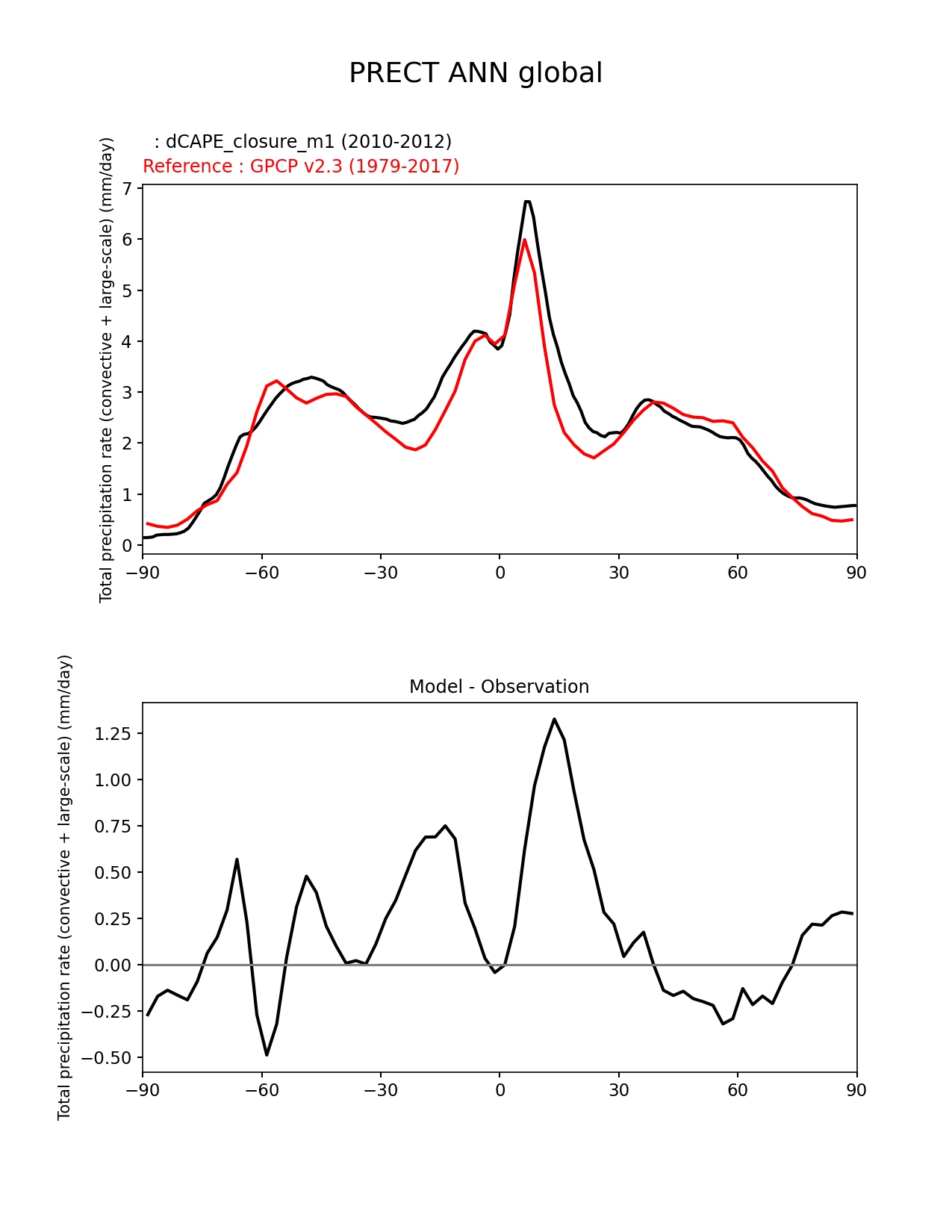 PRECT ANN global

: dCAPE_closure_m1 (2010-2012)
Reference : GPCP v2.3 (1979-2017)

Total precipitation rate (convective + large-scale) (mm/day)

7
6
5
4
3
2
1
0

−90 −60 −30 0 30 60 90

Model - Observation

Total precipitation rate (convective + large-scale) (mm/day)

1.25
1.00
0.75
0.50
0.25
0.00
−0.25
−0.50

−90 −60 −30 0 30 60 90